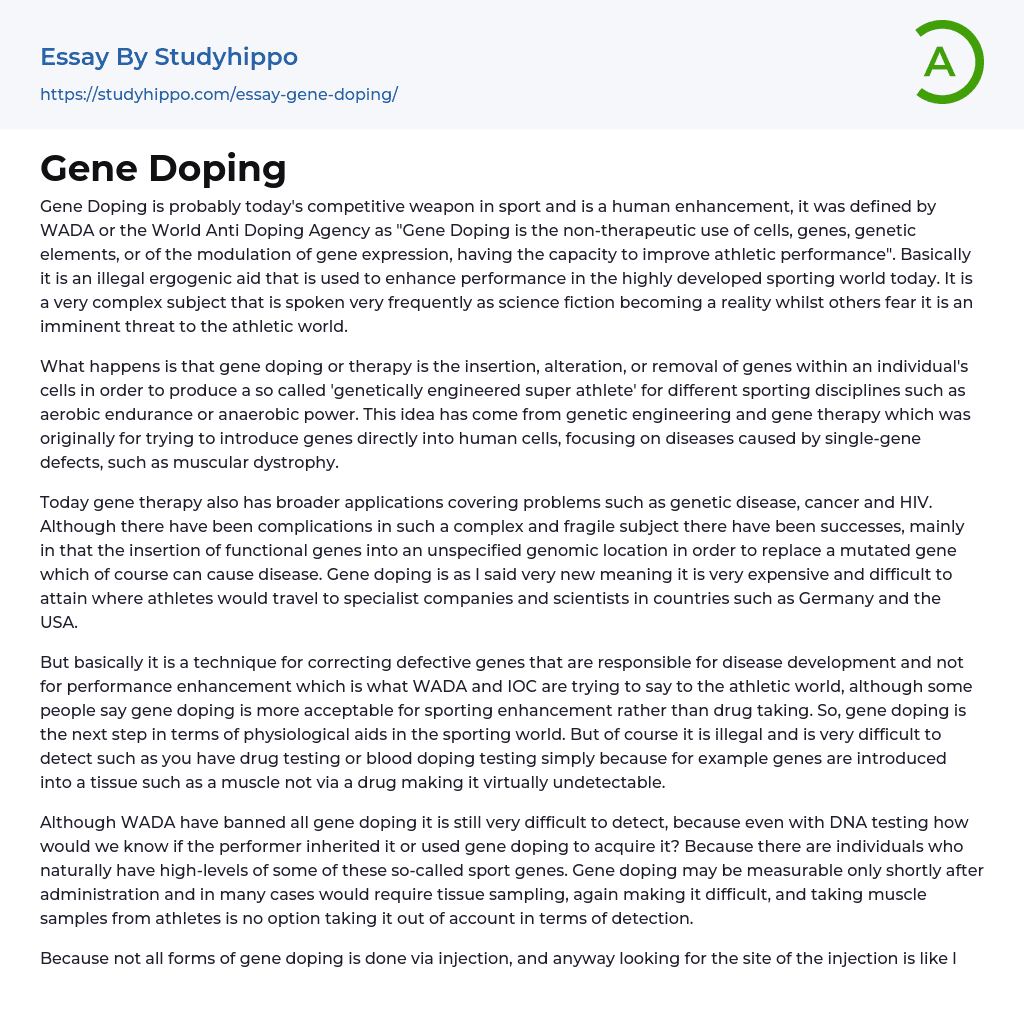 Essay By Studyhippo
https://studyhippo.com/essay-gene-doping/

A

Gene Doping

Gene Doping is probably today's competitive weapon in sport and is a human enhancement, it was defined by WADA or the World Anti Doping Agency as "Gene Doping is the non-therapeutic use of cells, genes, genetic elements, or of the modulation of gene expression, having the capacity to improve athletic performance". Basically it is an illegal ergogenic aid that is used to enhance performance in the highly developed sporting world today. It is a very complex subject that is spoken very frequently as science fiction becoming a reality whilst others fear it is an imminent threat to the athletic world.

What happens is that gene doping or therapy is the insertion, alteration, or removal of genes within an individual's cells in order to produce a so called 'genetically engineered super athlete' for different sporting disciplines such as aerobic endurance or anaerobic power. This idea has come from genetic engineering and gene therapy which was originally for trying to introduce genes directly into human cells, focusing on diseases caused by single-gene defects, such as muscular dystrophy.

Today gene therapy also has broader applications covering problems such as genetic disease, cancer and HIV. Although there have been complications in such a complex and fragile subject there have been successes, mainly in that the insertion of functional genes into an unspecified genomic location in order to replace a mutated gene which of course can cause disease. Gene doping is as I said very new meaning it is very expensive and difficult to attain where athletes would travel to specialist companies and scientists in countries such as Germany and the USA.

But basically it is a technique for correcting defective genes that are responsible for disease development and not for performance enhancement which is what WADA and IOC are trying to say to the athletic world, although some people say gene doping is more acceptable for sporting enhancement rather than drug taking. So, gene doping is the next step in terms of physiological aids in the sporting world. But of course it is illegal and is very difficult to detect such as you have drug testing or blood doping testing simply because for example genes are introduced into a tissue such as a muscle not via a drug making it virtually undetectable.

Although WADA have banned all gene doping it is still very difficult to detect, because even with DNA testing how would we know if the performer inherited it or used gene doping to acquire it? Because there are individuals who naturally have high-levels of some of these so-called sport genes. Gene doping may be measurable only shortly after administration and in many cases would require tissue sampling, again making it difficult, and taking muscle samples from athletes is no option taking it out of account in terms of detection.

Because not all forms of gene doping is done via injection, and anyway looking for the site of the injection is like l